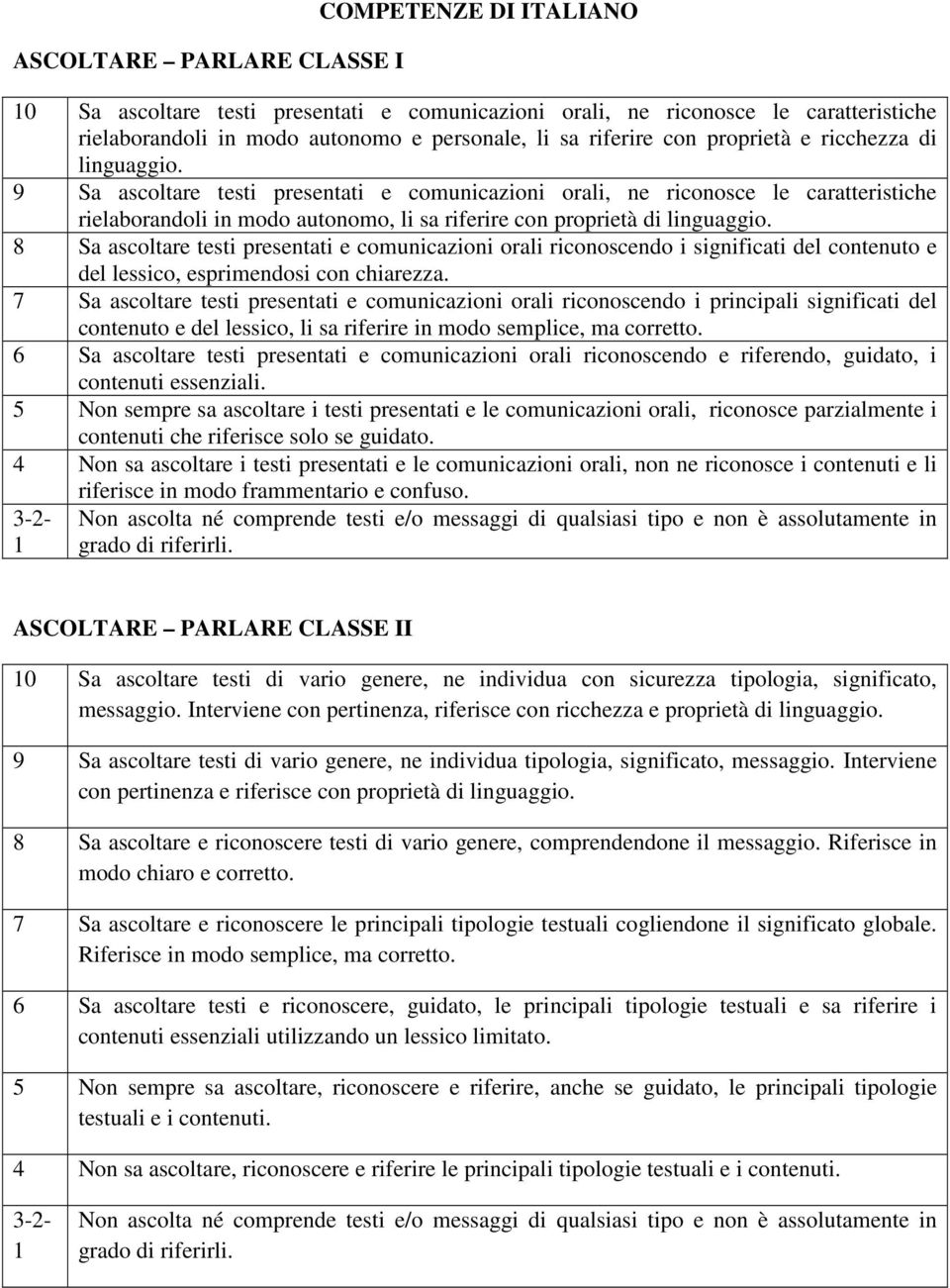 COMPETENZE DI ITALIANO

ASCOLTARE – PARLARE CLASSE I

| | |
|---|---|
| 10 | Sa ascoltare testi presentati e comunicazioni orali, ne riconosce le caratteristiche rielaborandoli in modo autonomo e personale, li sa riferire con proprietà e ricchezza di linguaggio. |
| 9 | Sa ascoltare testi presentati e comunicazioni orali, ne riconosce le caratteristiche rielaborandoli in modo autonomo, li sa riferire con proprietà di linguaggio. |
| 8 | Sa ascoltare testi presentati e comunicazioni orali riconoscendo i significati del contenuto e del lessico, esprimendosi con chiarezza. |
| 7 | Sa ascoltare testi presentati e comunicazioni orali riconoscendo i principali significati del contenuto e del lessico, li sa riferire in modo semplice, ma corretto. |
| 6 | Sa ascoltare testi presentati e comunicazioni orali riconoscendo e riferendo, guidato, i contenuti essenziali. |
| 5 | Non sempre sa ascoltare i testi presentati e le comunicazioni orali, riconosce parzialmente i contenuti che riferisce solo se guidato. |
| 4 | Non sa ascoltare i testi presentati e le comunicazioni orali, non ne riconosce i contenuti e li riferisce in modo frammentario e confuso. |
| 3-2-1 | Non ascolta né comprende testi e/o messaggi di qualsiasi tipo e non è assolutamente in grado di riferirli. |

ASCOLTARE – PARLARE CLASSE II

| | |
|---|---|
| 10 | Sa ascoltare testi di vario genere, ne individua con sicurezza tipologia, significato, messaggio. Interviene con pertinenza, riferisce con ricchezza e proprietà di linguaggio. |
| 9 | Sa ascoltare testi di vario genere, ne individua tipologia, significato, messaggio. Interviene con pertinenza e riferisce con proprietà di linguaggio. |
| 8 | Sa ascoltare e riconoscere testi di vario genere, comprendendone il messaggio. Riferisce in modo chiaro e corretto. |
| 7 | Sa ascoltare e riconoscere le principali tipologie testuali cogliendone il significato globale. Riferisce in modo semplice, ma corretto. |
| 6 | Sa ascoltare testi e riconoscere, guidato, le principali tipologie testuali e sa riferire i contenuti essenziali utilizzando un lessico limitato. |
| 5 | Non sempre sa ascoltare, riconoscere e riferire, anche se guidato, le principali tipologie testuali e i contenuti. |
| 4 | Non sa ascoltare, riconoscere e riferire le principali tipologie testuali e i contenuti. |
| 3-2-1 | Non ascolta né comprende testi e/o messaggi di qualsiasi tipo e non è assolutamente in grado di riferirli. |